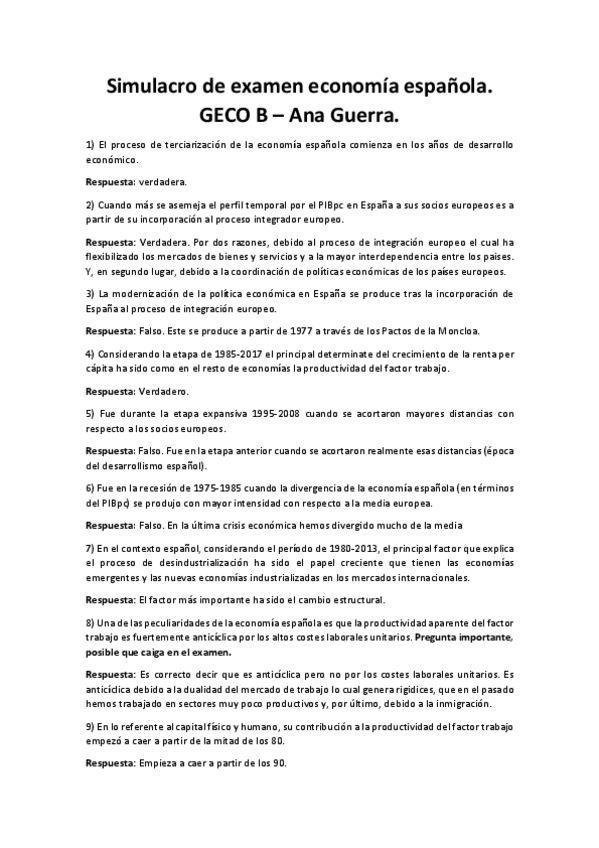 Simulacro de examen economía española.
GECO B – Ana Guerra.

1) El proceso de terciarización de la economía española comienza en los años de desarrollo económico.

Respuesta: verdadera.

2) Cuando más se asemeja el perfil temporal por el PIBpc en España a sus socios europeos es a partir de su incorporación al proceso integrador europeo.

Respuesta: Verdadera. Por dos razones, debido al proceso de integración europeo el cual ha flexibilizado los mercados de bienes y servicios y a la mayor interdependencia entre los países. Y, en segundo lugar, debido a la coordinación de políticas económicas de los países europeos.

3) La modernización de la política económica en España se produce tras la incorporación de España al proceso de integración europeo.

Respuesta: Falso. Este se produce a partir de 1977 a través de los Pactos de la Moncloa.

4) Considerando la etapa de 1985-2017 el principal determinate del crecimiento de la renta per cápita ha sido como en el resto de economías la productividad del factor trabajo.

Respuesta: Verdadero.

5) Fue durante la etapa expansiva 1995-2008 cuando se acortaron mayores distancias con respecto a los socios europeos.

Respuesta: Falso. Fue en la etapa anterior cuando se acortaron realmente esas distancias (época del desarrollismo español).

6) Fue en la recesión de 1975-1985 cuando la divergencia de la economía española (en términos del PIBpc) se produjo con mayor intensidad con respecto a la media europea.

Respuesta: Falso. En la última crisis económica hemos divergido mucho de la media

7) En el contexto español, considerando el período de 1980-2013, el principal factor que explica el proceso de desindustrialización ha sido el papel creciente que tienen las economías emergentes y las nuevas economías industrializadas en los mercados internacionales.

Respuesta: El factor más importante ha sido el cambio estructural.

8) Una de las peculiaridades de la economía española es que la productividad aparente del factor trabajo es fuertemente anticíclica por los altos costes laborales unitarios. Pregunta importante, posible que caiga en el examen.

Respuesta: Es correcto decir que es anticíclica pero no por los costes laborales unitarios. Es anticíclica debido a la dualidad del mercado de trabajo lo cual genera rigidices, que en el pasado hemos trabajado en sectores muy poco productivos y, por último, debido a la inmigración.

9) En lo referente al capital físico y humano, su contribución a la productividad del factor trabajo empezó a caer a partir de la mitad de los 80.

Respuesta: Empieza a caer a partir de los 90.